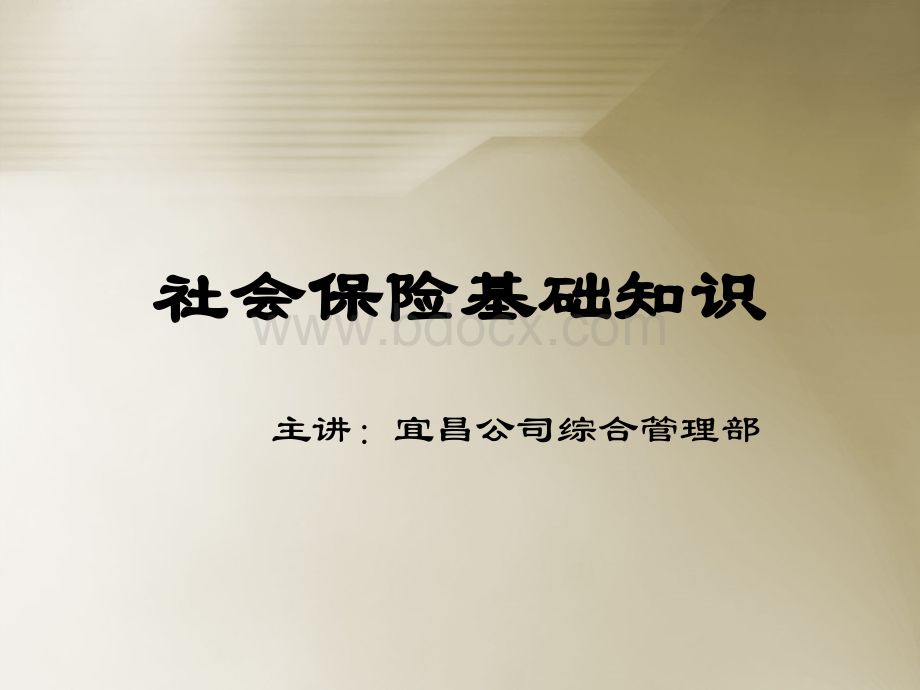 社会保险基础知识

www.bdocx.com

主讲：宜昌公司综合管理部